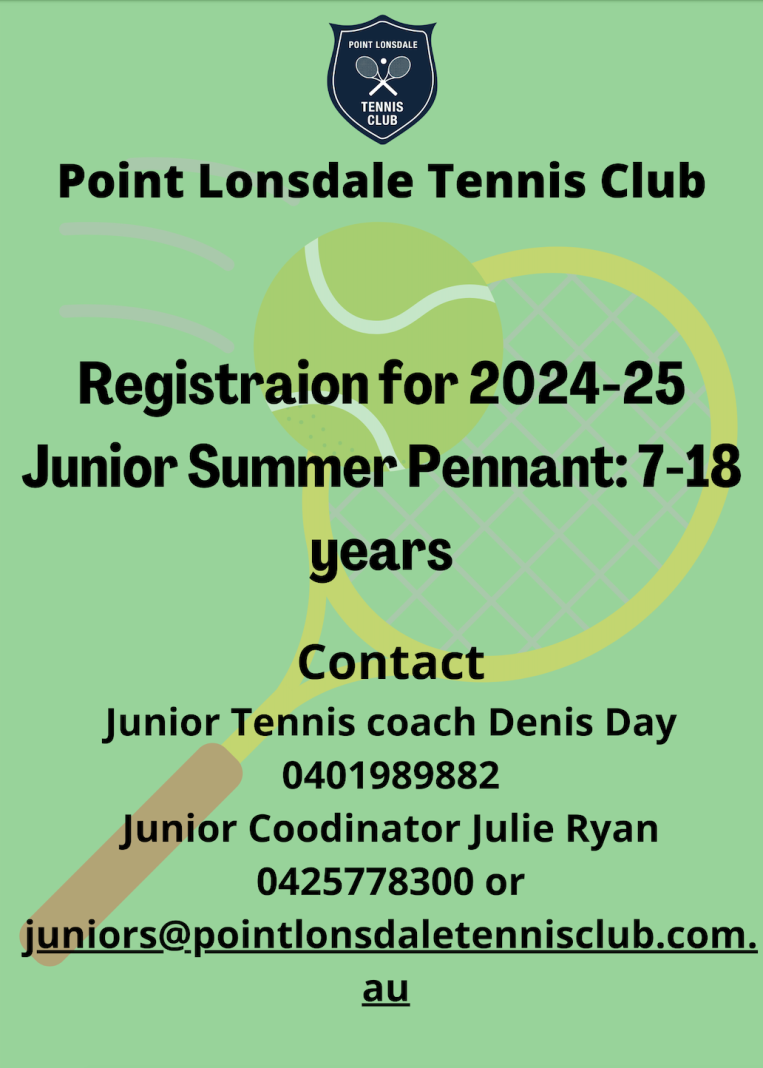 POINT LONSDALE
TENNIS CLUB

Point Lonsdale Tennis Club

Registraion for 2024-25 Junior Summer Pennant: 7-18 years

Contact

Junior Tennis coach Denis Day
0401989882
Junior Coodinator Julie Ryan
0425778300 or
juniors@pointlonsdaletennisclub.com.au